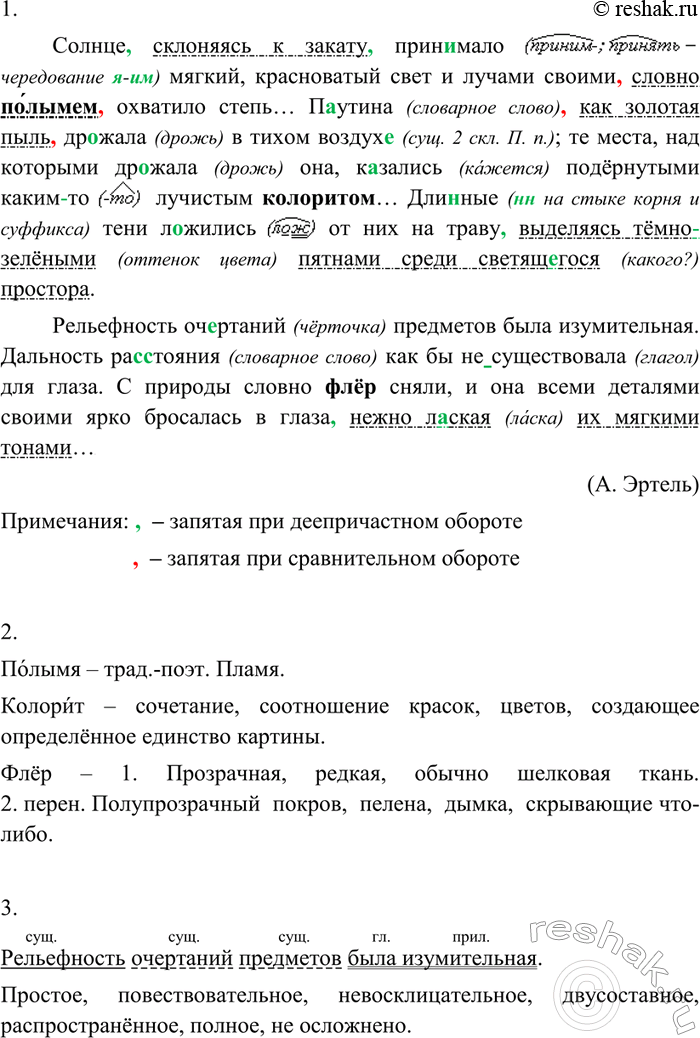 1. © reshak.ru

Солнце, склоняясь к закату, принимало (приним-; принять – чередование я-им) мягкий, красноватый свет и лучами своими, словно по́лымем, охватило степь… Паутина (словарное слово), как золотая пыль, дрожала (дрожь) в тихом воздухе (сущ. 2 скл. П. п.); те места, над которыми дрожала (дрожь) она, казались (ка́жется) подёрнутыми каким-то (-то) лучистым колоритом… Длинные (нн на стыке корня и суффикса) тени ложились (лож) от них на траву, выделяясь тёмно-зелёными (оттенок цвета) пятнами среди светящегося (какого?) простора.

Рельефность очертаний (чёрточка) предметов была изумительная. Дальность расстояния (словарное слово) как бы не существовала (глагол) для глаза. С природы словно флёр сняли, и она всеми деталями своими ярко бросалась в глаза, нежно лаская (ла́ска) их мягкими тонами…

(А. Эртель)

Примечания: , – запятая при деепричастном обороте

, – запятая при сравнительном обороте

2.

По́лымя – трад.-поэт. Пламя.

Колори́т – сочетание, соотношение красок, цветов, создающее определённое единство картины.

Флёр – 1. Прозрачная, редкая, обычно шелковая ткань. 2. перен. Полупрозрачный покров, пелена, дымка, скрывающие что-либо.

3.

сущ. сущ. сущ. гл. прил.
Рельефность очертаний предметов была изумительная.

Простое, повествовательное, невосклицательное, двусоставное, распространённое, полное, не осложнено.

reshak.ru